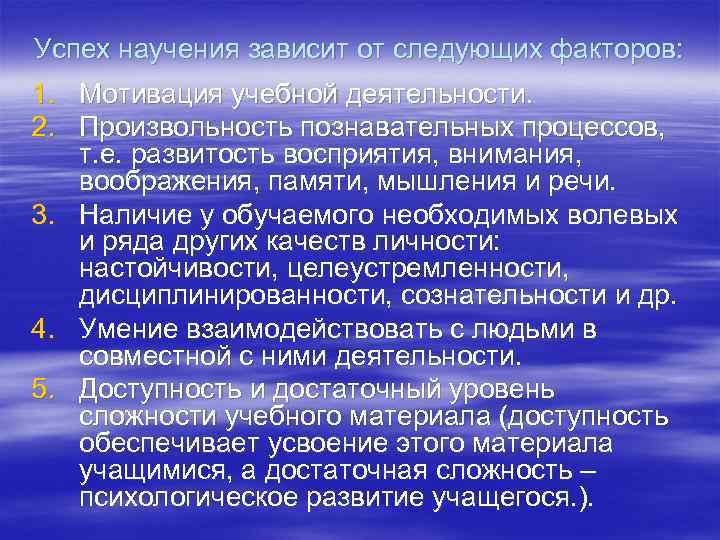 Успех научения зависит от следующих факторов:

1. Мотивация учебной деятельности.
2. Произвольность познавательных процессов, т.е. развитость восприятия, внимания, воображения, памяти, мышления и речи.
3. Наличие у обучаемого необходимых волевых и ряда других качеств личности: настойчивости, целеустремленности, дисциплинированности, сознательности и др.
4. Умение взаимодействовать с людьми в совместной с ними деятельности.
5. Доступность и достаточный уровень сложности учебного материала (доступность обеспечивает усвоение этого материала учащимися, а достаточная сложность – психологическое развитие учащегося.).